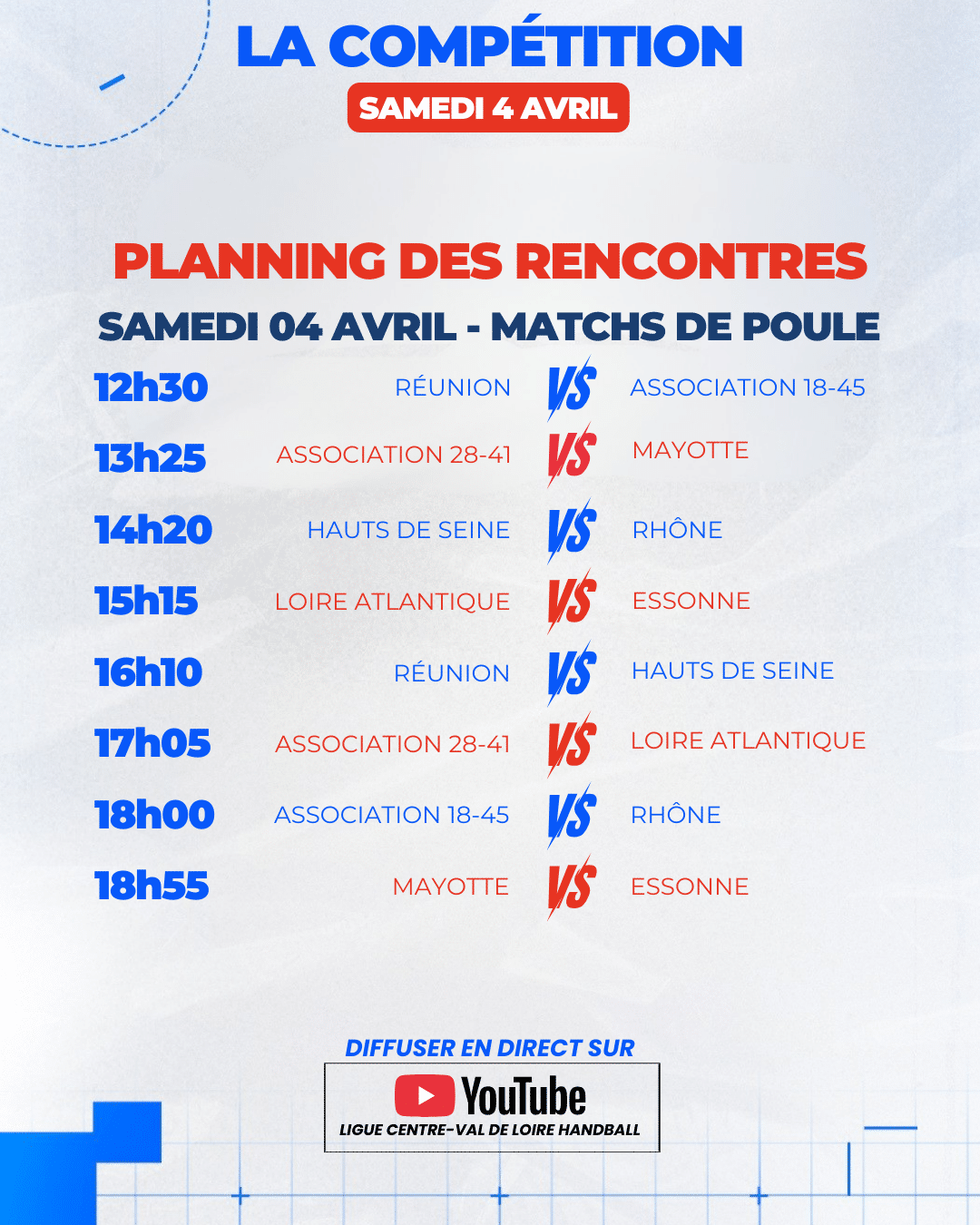 LA COMPÉTITION
SAMEDI 4 AVRIL

PLANNING DES RENCONTRES
SAMEDI 04 AVRIL - MATCHS DE POULE

12h30 RÉUNION VS ASSOCIATION 18-45
13h25 ASSOCIATION 28-41 VS MAYOTTE
14h20 HAUTS DE SEINE VS RHÔNE
15h15 LOIRE ATLANTIQUE VS ESSONNE
16h10 RÉUNION VS HAUTS DE SEINE
17h05 ASSOCIATION 28-41 VS LOIRE ATLANTIQUE
18h00 ASSOCIATION 18-45 VS RHÔNE
18h55 MAYOTTE VS ESSONNE

DIFFUSER EN DIRECT SUR
YouTube
LIGUE CENTRE-VAL DE LOIRE HANDBALL